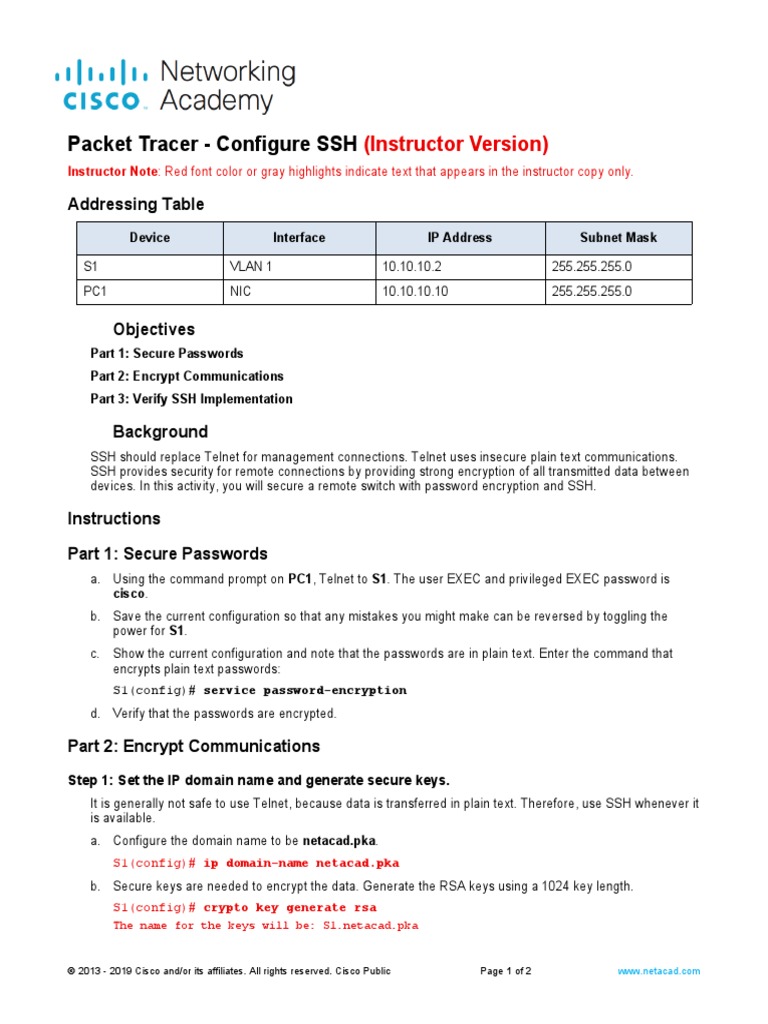 cisco Networking Academy

Packet Tracer - Configure SSH (Instructor Version)

Instructor Note: Red font color or gray highlights indicate text that appears in the instructor copy only.

Addressing Table

| Device | Interface | IP Address | Subnet Mask |
|---|---|---|---|
| S1 | VLAN 1 | 10.10.10.2 | 255.255.255.0 |
| PC1 | NIC | 10.10.10.10 | 255.255.255.0 |

Objectives

Part 1: Secure Passwords

Part 2: Encrypt Communications

Part 3: Verify SSH Implementation

Background

SSH should replace Telnet for management connections. Telnet uses insecure plain text communications. SSH provides security for remote connections by providing strong encryption of all transmitted data between devices. In this activity, you will secure a remote switch with password encryption and SSH.

Instructions

Part 1: Secure Passwords

a. Using the command prompt on PC1, Telnet to S1. The user EXEC and privileged EXEC password is cisco.

b. Save the current configuration so that any mistakes you might make can be reversed by toggling the power for S1.

c. Show the current configuration and note that the passwords are in plain text. Enter the command that encrypts plain text passwords:

S1(config)# service password-encryption

d. Verify that the passwords are encrypted.

Part 2: Encrypt Communications

Step 1: Set the IP domain name and generate secure keys.

It is generally not safe to use Telnet, because data is transferred in plain text. Therefore, use SSH whenever it is available.

a. Configure the domain name to be netacad.pka.

S1(config)# ip domain-name netacad.pka

b. Secure keys are needed to encrypt the data. Generate the RSA keys using a 1024 key length.

S1(config)# crypto key generate rsa

The name for the keys will be: S1.netacad.pka

© 2013 - 2019 Cisco and/or its affiliates. All rights reserved. Cisco Public Page 1 of 2 www.netacad.com